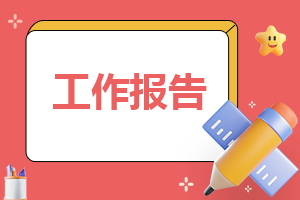 工作报告